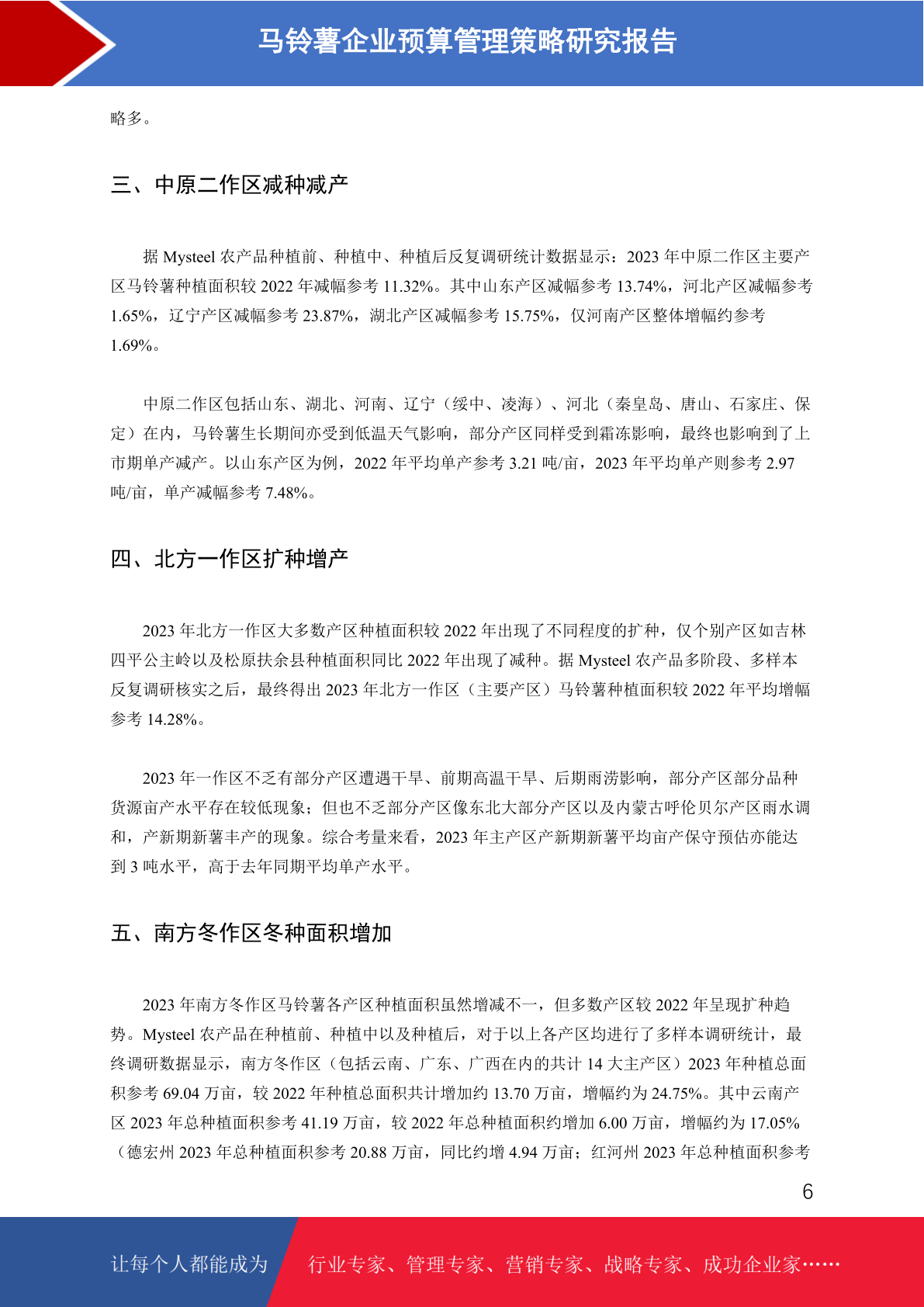 马铃薯企业预算管理策略研究报告

略多。

三、中原二作区减种减产

据 Mysteel 农产品种植前、种植中、种植后反复调研统计数据显示：2023 年中原二作区主要产区马铃薯种植面积较 2022 年减幅参考 11.32%。其中山东产区减幅参考 13.74%，河北产区减幅参考 1.65%，辽宁产区减幅参考 23.87%，湖北产区减幅参考 15.75%，仅河南产区整体增幅约参考 1.69%。

中原二作区包括山东、湖北、河南、辽宁（绥中、凌海）、河北（秦皇岛、唐山、石家庄、保定）在内，马铃薯生长期间亦受到低温天气影响，部分产区同样受到霜冻影响，最终也影响到了上市期单产减产。以山东产区为例，2022 年平均单产参考 3.21 吨/亩，2023 年平均单产则参考 2.97 吨/亩，单产减幅参考 7.48%。

四、北方一作区扩种增产

2023 年北方一作区大多数产区种植面积较 2022 年出现了不同程度的扩种，仅个别产区如吉林四平公主岭以及松原扶余县种植面积同比 2022 年出现了减种。据 Mysteel 农产品多阶段、多样本反复调研核实之后，最终得出 2023 年北方一作区（主要产区）马铃薯种植面积较 2022 年平均增幅参考 14.28%。

2023 年一作区不乏有部分产区遭遇干旱、前期高温干旱、后期雨涝影响，部分产区部分品种货源亩产水平存在较低现象；但也不乏部分产区像东北大部分产区以及内蒙古呼伦贝尔产区雨水调和，产新期新薯丰产的现象。综合考量来看，2023 年主产区产新期新薯平均亩产保守预估亦能达到 3 吨水平，高于去年同期平均单产水平。

五、南方冬作区冬种面积增加

2023 年南方冬作区马铃薯各产区种植面积虽然增减不一，但多数产区较 2022 年呈现扩种趋势。Mysteel 农产品在种植前、种植中以及种植后，对于以上各产区均进行了多样本调研统计，最终调研数据显示，南方冬作区（包括云南、广东、广西在内的共计 14 大主产区）2023 年种植总面积参考 69.04 万亩，较 2022 年种植总面积共计增加约 13.70 万亩，增幅约为 24.75%。其中云南产区 2023 年总种植面积参考 41.19 万亩，较 2022 年总种植面积约增加 6.00 万亩，增幅约为 17.05%（德宏州 2023 年总种植面积参考 20.88 万亩，同比约增 4.94 万亩；红河州 2023 年总种植面积参考

6

让每个人都能成为 行业专家、管理专家、营销专家、战略专家、成功企业家……